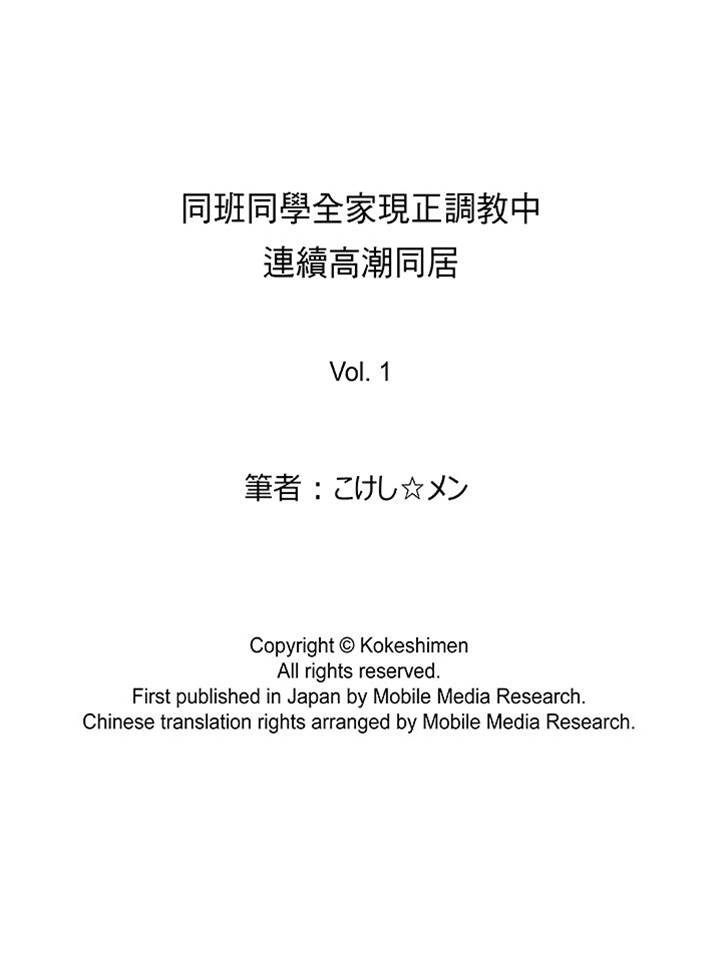 同班同學全家現正調教中
連續高潮同居

Vol. 1

筆者：こけし☆メン

Copyright © Kokeshimen
All rights reserved.
First published in Japan by Mobile Media Research.
Chinese translation rights arranged by Mobile Media Research.